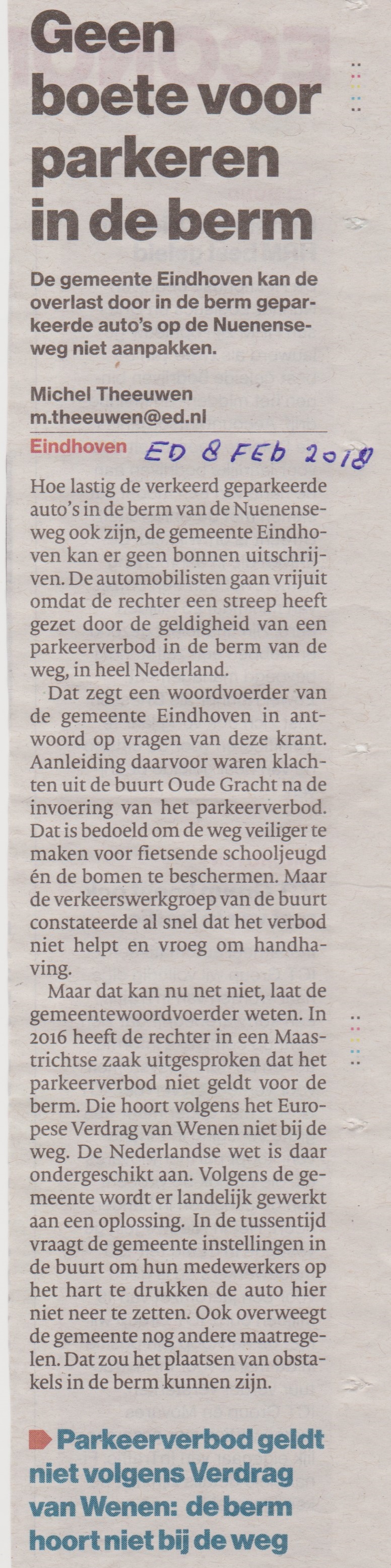 Geen boete voor parkeren in de berm

De gemeente Eindhoven kan de overlast door in de berm geparkeerde auto's op de Nuenenseweg niet aanpakken.

Michel Theeuwen
m.theeuwen@ed.nl

Eindhoven ED 8 FEb 2018

Hoe lastig de verkeerd geparkeerde auto's in de berm van de Nuenenseweg ook zijn, de gemeente Eindhoven kan er geen bonnen uitschrijven. De automobilisten gaan vrijuit omdat de rechter een streep heeft gezet door de geldigheid van een parkeerverbod in de berm van de weg, in heel Nederland.

Dat zegt een woordvoerder van de gemeente Eindhoven in antwoord op vragen van deze krant. Aanleiding daarvoor waren klachten uit de buurt Oude Gracht na de invoering van het parkeerverbod. Dat is bedoeld om de weg veiliger te maken voor fietsende schooljeugd én de bomen te beschermen. Maar de verkeerswerkgroep van de buurt constateerde al snel dat het verbod niet helpt en vroeg om handhaving.

Maar dat kan nu net niet, laat de gemeentewoordvoerder weten. In 2016 heeft de rechter in een Maastrichtse zaak uitgesproken dat het parkeerverbod niet geldt voor de berm. Die hoort volgens het Europese Verdrag van Wenen niet bij de weg. De Nederlandse wet is daar ondergeschikt aan. Volgens de gemeente wordt er landelijk gewerkt aan een oplossing. In de tussentijd vraagt de gemeente instellingen in de buurt om hun medewerkers op het hart te drukken de auto hier niet neer te zetten. Ook overweegt de gemeente nog andere maatregelen. Dat zou het plaatsen van obstakels in de berm kunnen zijn.

Parkeerverbod geldt niet volgens Verdrag van Wenen: de berm hoort niet bij de weg